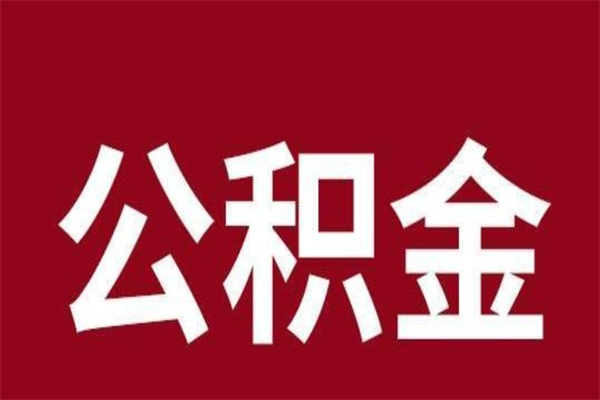 公积金